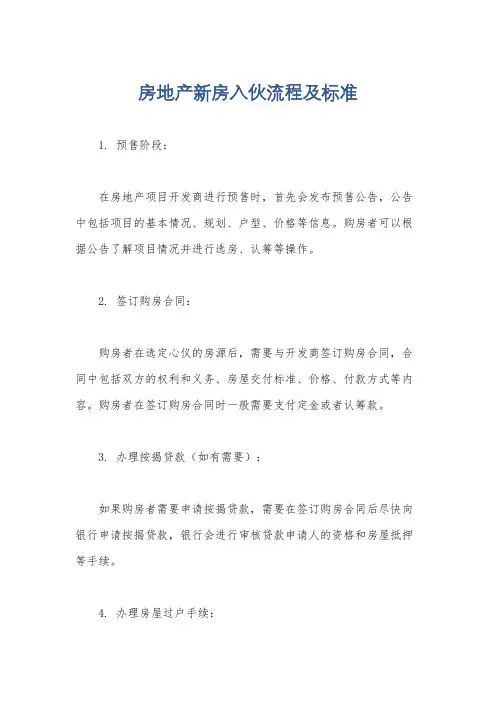 房地产新房入伙流程及标准

1. 预售阶段：

在房地产项目开发商进行预售时，首先会发布预售公告，公告中包括项目的基本情况、规划、户型、价格等信息。购房者可以根据公告了解项目情况并进行选房、认筹等操作。

2. 签订购房合同：

购房者在选定心仪的房源后，需要与开发商签订购房合同，合同中包括双方的权利和义务、房屋交付标准、价格、付款方式等内容。购房者在签订购房合同时一般需要支付定金或者认筹款。

3. 办理按揭贷款（如有需要）：

如果购房者需要申请按揭贷款，需要在签订购房合同后尽快向银行申请按揭贷款，银行会进行审核贷款申请人的资格和房屋抵押等手续。

4. 办理房屋过户手续：